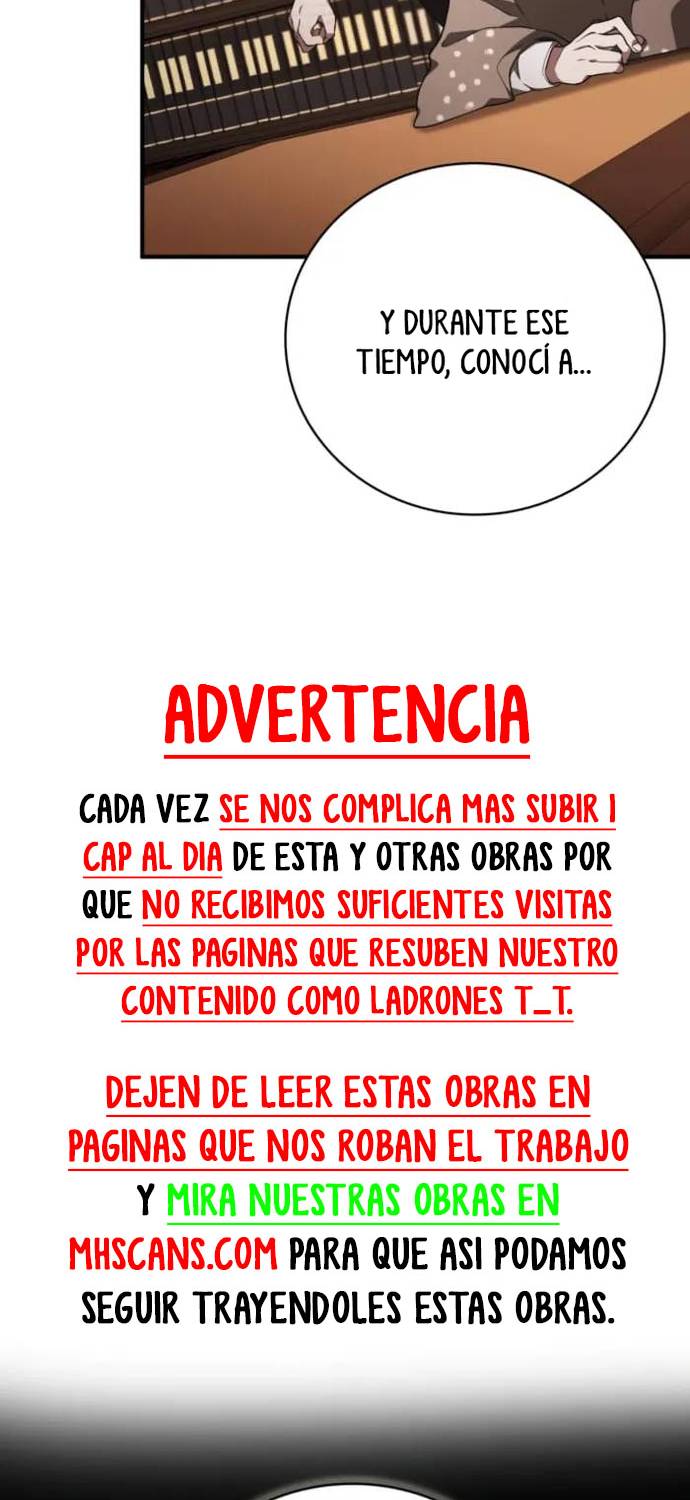 Y DURANTE ESE TIEMPO, CONOCÍ A...

ADVERTENCIA

CADA VEZ SE NOS COMPLICA MAS SUBIR 1 CAP AL DIA DE ESTA Y OTRAS OBRAS POR QUE NO RECIBIMOS SUFICIENTES VISITAS POR LAS PAGINAS QUE RESUBEN NUESTRO CONTENIDO COMO LADRONES T_T.

DEJEN DE LEER ESTAS OBRAS EN PAGINAS QUE NOS ROBAN EL TRABAJO Y MIRA NUESTRAS OBRAS EN MHSCANS.COM PARA QUE ASI PODAMOS SEGUIR TRAYENDOLES ESTAS OBRAS.